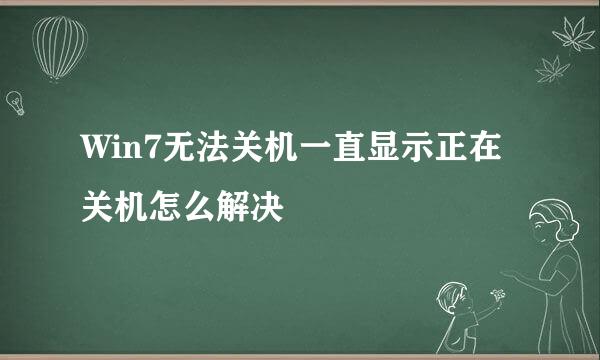 Win7无法关机一直显示正在关机怎么解决